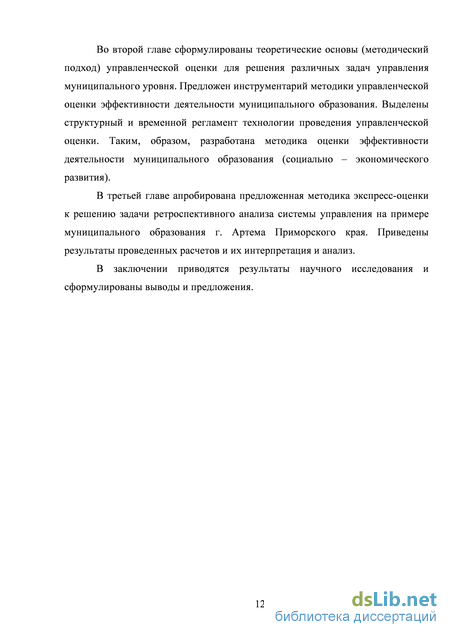 Во второй главе сформулированы теоретические основы (методический подход) управленческой оценки для решения различных задач управления муниципального уровня. Предложен инструментарий методики управленческой оценки эффективности деятельности муниципального образования. Выделены структурный и временной регламент технологии проведения управленческой оценки. Таким, образом, разработана методика оценки эффективности деятельности муниципального образования (социально – экономического развития).

В третьей главе апробирована предложенная методика экспресс-оценки к решению задачи ретроспективного анализа системы управления на примере муниципального образования г. Артема Приморского края. Приведены результаты проведенных расчетов и их интерпретация и анализ.

В заключении приводятся результаты научного исследования и сформулированы выводы и предложения.

12

dsLib.net
библиотека диссертаций